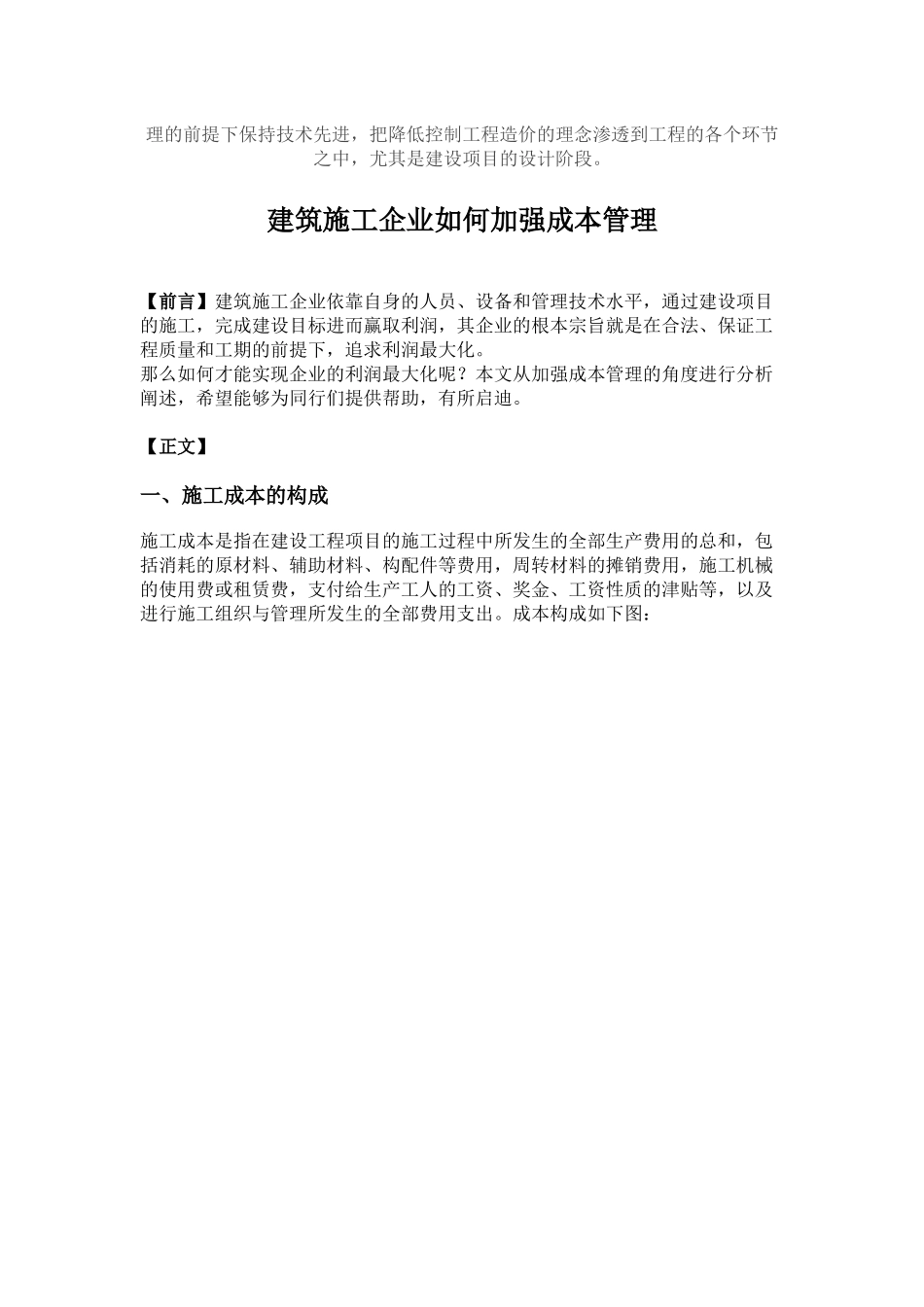 理的前提下保持技术先进，把降低控制工程造价的理念渗透到工程的各个环节之中，尤其是建设项目的设计阶段。

建筑施工企业如何加强成本管理

【前言】建筑施工企业依靠自身的人员、设备和管理技术水平，通过建设项目的施工，完成建设目标进而赢取利润，其企业的根本宗旨就是在合法、保证工程质量和工期的前提下，追求利润最大化。
那么如何才能实现企业的利润最大化呢？本文从加强成本管理的角度进行分析阐述，希望能够为同行们提供帮助，有所启迪。

【正文】

一、施工成本的构成

施工成本是指在建设工程项目的施工过程中所发生的全部生产费用的总和，包括消耗的原材料、辅助材料、构配件等费用，周转材料的摊销费用，施工机械的使用费或租赁费，支付给生产工人的工资、奖金、工资性质的津贴等，以及进行施工组织与管理所发生的全部费用支出。成本构成如下图：